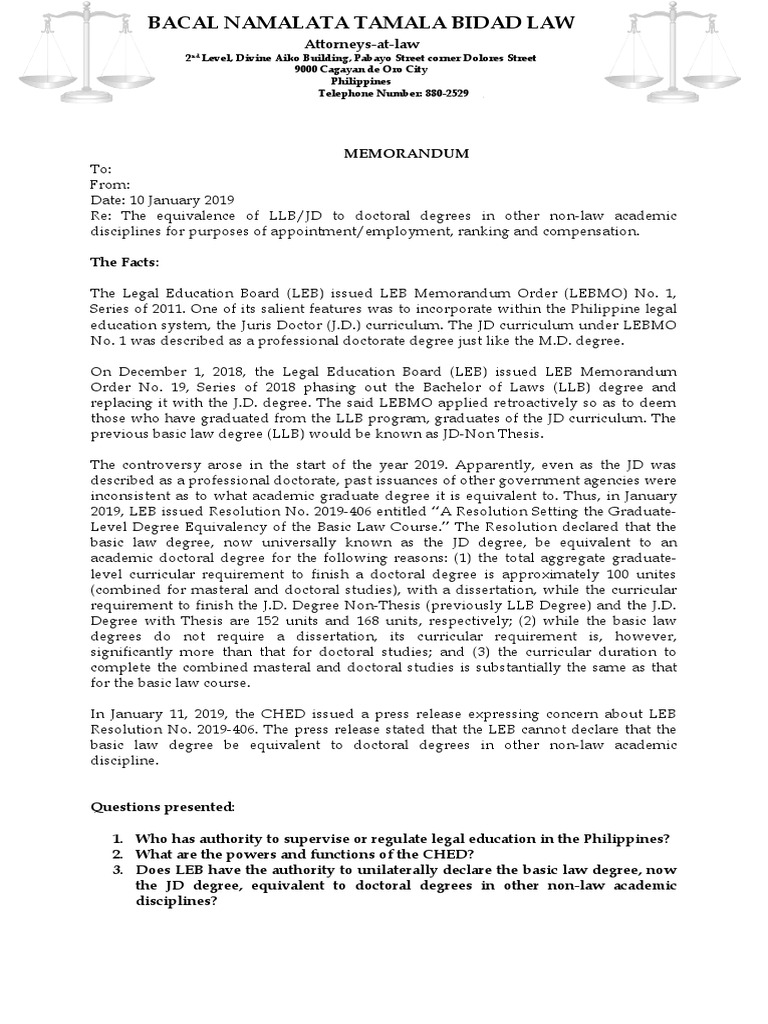 BACAL NAMALATA TAMALA BIDAD LAW

Attorneys-at-law

2nd Level, Divine Aiko Building, Pabayo Street corner Dolores Street
9000 Cagayan de Oro City
Philippines
Telephone Number: 880-2529

MEMORANDUM

To:
From:
Date: 10 January 2019
Re: The equivalence of LLB/JD to doctoral degrees in other non-law academic disciplines for purposes of appointment/employment, ranking and compensation.

The Facts:

The Legal Education Board (LEB) issued LEB Memorandum Order (LEBMO) No. 1, Series of 2011. One of its salient features was to incorporate within the Philippine legal education system, the Juris Doctor (J.D.) curriculum. The JD curriculum under LEBMO No. 1 was described as a professional doctorate degree just like the M.D. degree.

On December 1, 2018, the Legal Education Board (LEB) issued LEB Memorandum Order No. 19, Series of 2018 phasing out the Bachelor of Laws (LLB) degree and replacing it with the J.D. degree. The said LEBMO applied retroactively so as to deem those who have graduated from the LLB program, graduates of the JD curriculum. The previous basic law degree (LLB) would be known as JD-Non Thesis.

The controversy arose in the start of the year 2019. Apparently, even as the JD was described as a professional doctorate, past issuances of other government agencies were inconsistent as to what academic graduate degree it is equivalent to. Thus, in January 2019, LEB issued Resolution No. 2019-406 entitled "A Resolution Setting the Graduate-Level Degree Equivalency of the Basic Law Course." The Resolution declared that the basic law degree, now universally known as the JD degree, be equivalent to an academic doctoral degree for the following reasons: (1) the total aggregate graduate-level curricular requirement to finish a doctoral degree is approximately 100 unites (combined for masteral and doctoral studies), with a dissertation, while the curricular requirement to finish the J.D. Degree Non-Thesis (previously LLB Degree) and the J.D. Degree with Thesis are 152 units and 168 units, respectively; (2) while the basic law degrees do not require a dissertation, its curricular requirement is, however, significantly more than that for doctoral studies; and (3) the curricular duration to complete the combined masteral and doctoral studies is substantially the same as that for the basic law course.

In January 11, 2019, the CHED issued a press release expressing concern about LEB Resolution No. 2019-406. The press release stated that the LEB cannot declare that the basic law degree be equivalent to doctoral degrees in other non-law academic discipline.

Questions presented:

1. Who has authority to supervise or regulate legal education in the Philippines?
2. What are the powers and functions of the CHED?
3. Does LEB have the authority to unilaterally declare the basic law degree, now the JD degree, equivalent to doctoral degrees in other non-law academic disciplines?